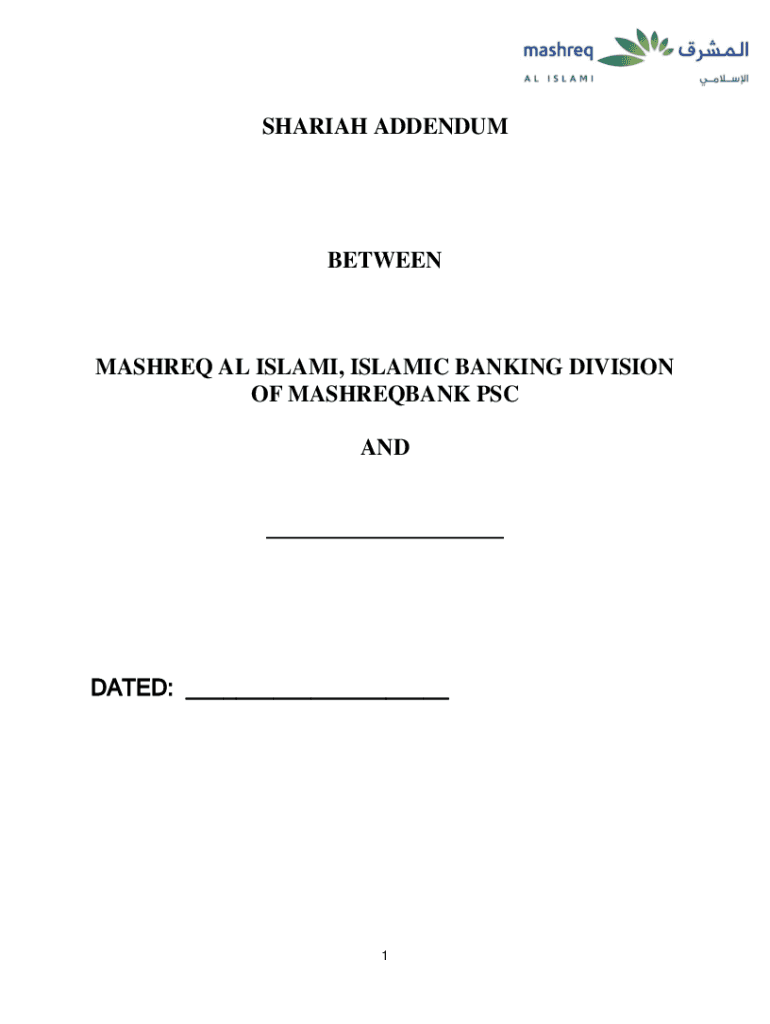 mashreq
AL ISLAMI
المشرق
الإسلامي

SHARIAH ADDENDUM

BETWEEN

MASHREQ AL ISLAMI, ISLAMIC BANKING DIVISION OF MASHREQBANK PSC

AND

____

DATED: ____

1